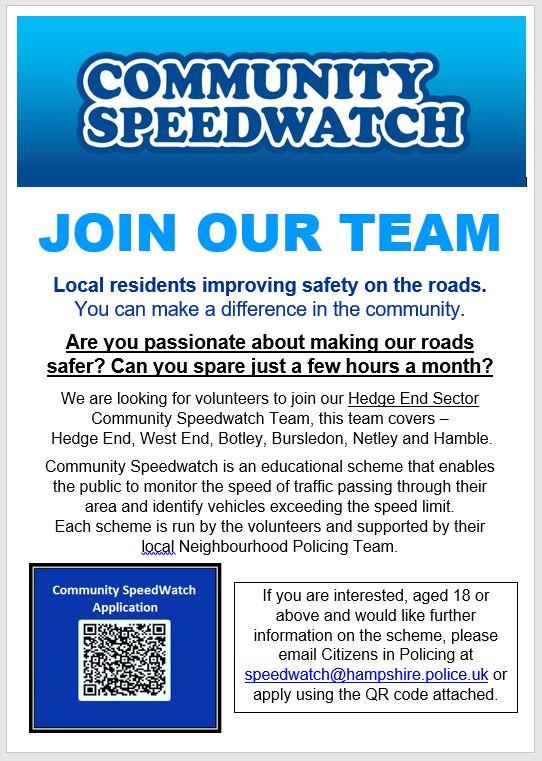 COMMUNITY SPEEDWATCH

JOIN OUR TEAM

Local residents improving safety on the roads.
You can make a difference in the community.

Are you passionate about making our roads safer? Can you spare just a few hours a month?

We are looking for volunteers to join our Hedge End Sector Community Speedwatch Team, this team covers – Hedge End, West End, Botley, Bursledon, Netley and Hamble.

Community Speedwatch is an educational scheme that enables the public to monitor the speed of traffic passing through their area and identify vehicles exceeding the speed limit. Each scheme is run by the volunteers and supported by their local Neighbourhood Policing Team.

Community SpeedWatch Application

If you are interested, aged 18 or above and would like further information on the scheme, please email Citizens in Policing at speedwatch@hampshire.police.uk or apply using the QR code attached.